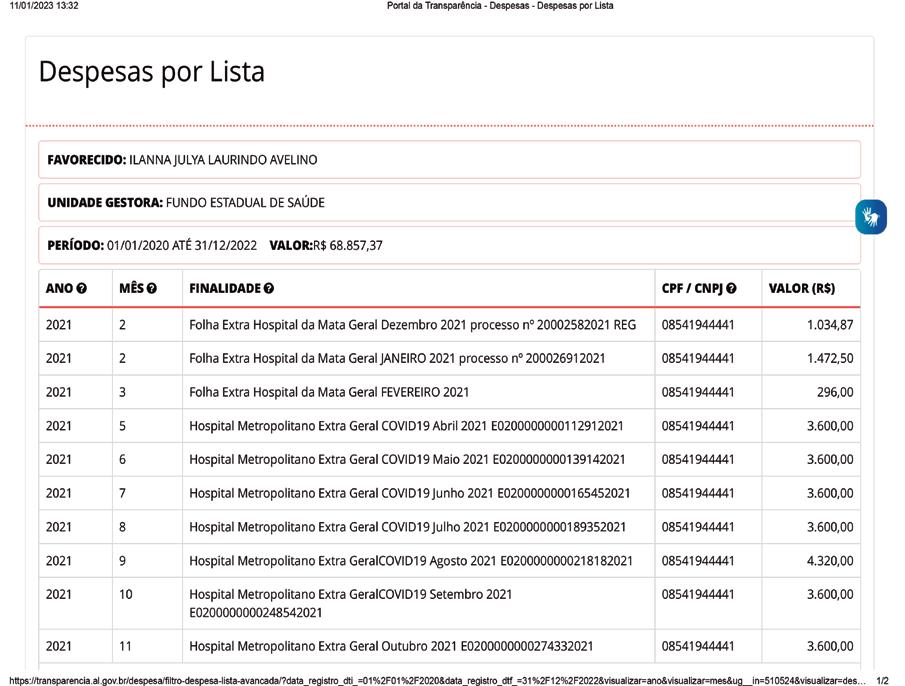 11/01/2023 13:32 Portal da Transparência - Despesas - Despesas por Lista

Despesas por Lista

**FAVORECIDO:** ILANNA JULYA LAURINDO AVELINO

**UNIDADE GESTORA:** FUNDO ESTADUAL DE SAÚDE

**PERÍODO:** 01/01/2020 ATÉ 31/12/2022 **VALOR:**R$ 68.857,37

| ANO | MÊS | FINALIDADE | CPF / CNPJ | VALOR (R$) |
|---|---|---|---|---|
| 2021 | 2 | Folha Extra Hospital da Mata Geral Dezembro 2021 processo nº 20002582021 REG | 08541944441 | 1.034,87 |
| 2021 | 2 | Folha Extra Hospital da Mata Geral JANEIRO 2021 processo nº 200026912021 | 08541944441 | 1.472,50 |
| 2021 | 3 | Folha Extra Hospital da Mata Geral FEVEREIRO 2021 | 08541944441 | 296,00 |
| 2021 | 5 | Hospital Metropolitano Extra Geral COVID19 Abril 2021 E0200000000112912021 | 08541944441 | 3.600,00 |
| 2021 | 6 | Hospital Metropolitano Extra Geral COVID19 Maio 2021 E0200000000139142021 | 08541944441 | 3.600,00 |
| 2021 | 7 | Hospital Metropolitano Extra Geral COVID19 Junho 2021 E0200000000165452021 | 08541944441 | 3.600,00 |
| 2021 | 8 | Hospital Metropolitano Extra Geral COVID19 Julho 2021 E0200000000189352021 | 08541944441 | 3.600,00 |
| 2021 | 9 | Hospital Metropolitano Extra GeralCOVID19 Agosto 2021 E0200000000218182021 | 08541944441 | 4.320,00 |
| 2021 | 10 | Hospital Metropolitano Extra GeralCOVID19 Setembro 2021 E0200000000248542021 | 08541944441 | 3.600,00 |
| 2021 | 11 | Hospital Metropolitano Extra Geral Outubro 2021 E0200000000274332021 | 08541944441 | 3.600,00 |

https://transparencia.al.gov.br/despesa/filtro-despesa-lista-avancada/?data_registro_dti_=01%2F01%2F2020&data_registro_dtf_=31%2F12%2F2022&visualizar=ano&visualizar=mes&ug__in=510524&visualizar=des... 1/2